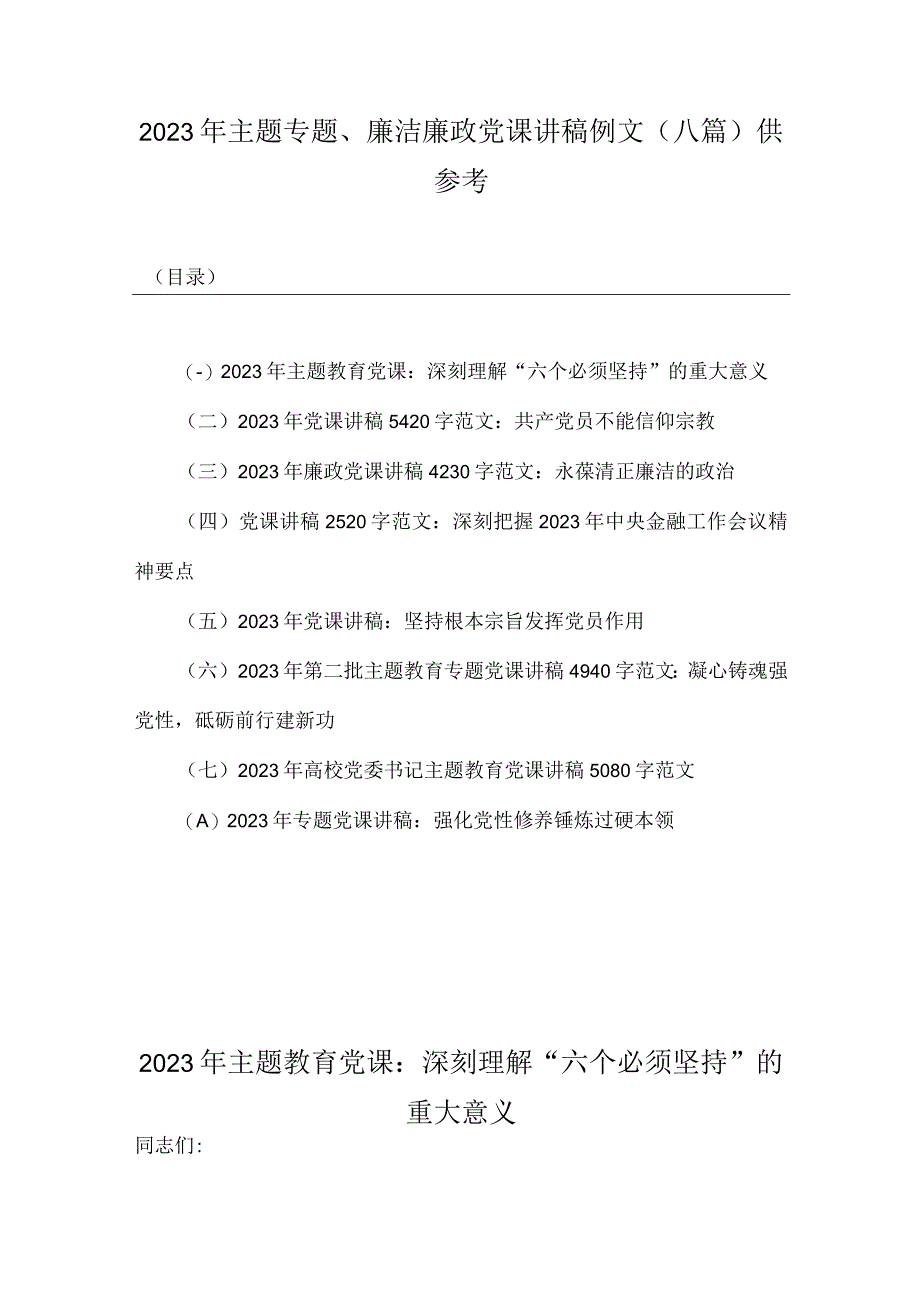 2023年主题专题、廉洁廉政党课讲稿例文（八篇）供参考

（目录）

（-）2023年主题教育党课：深刻理解“六个必须坚持”的重大意义

（二）2023年党课讲稿5420字范文：共产党员不能信仰宗教

（三）2023年廉政党课讲稿4230字范文：永葆清正廉洁的政治

（四）党课讲稿2520字范文：深刻把握2023年中央金融工作会议精神要点

（五）2023年党课讲稿：坚持根本宗旨发挥党员作用

（六）2023年第二批主题教育专题党课讲稿4940字范文：凝心铸魂强党性，砥砺前行建新功

（七）2023年高校党委书记主题教育党课讲稿5080字范文

（A）2023年专题党课讲稿：强化党性修养锤炼过硬本领

2023年主题教育党课：深刻理解“六个必须坚持”的重大意义

同志们: